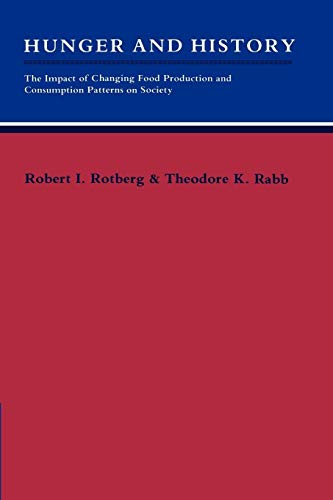 HUNGER AND HISTORY

The Impact of Changing Food Production and Consumption Patterns on Society

Robert I. Rotberg & Theodore K. Rabb